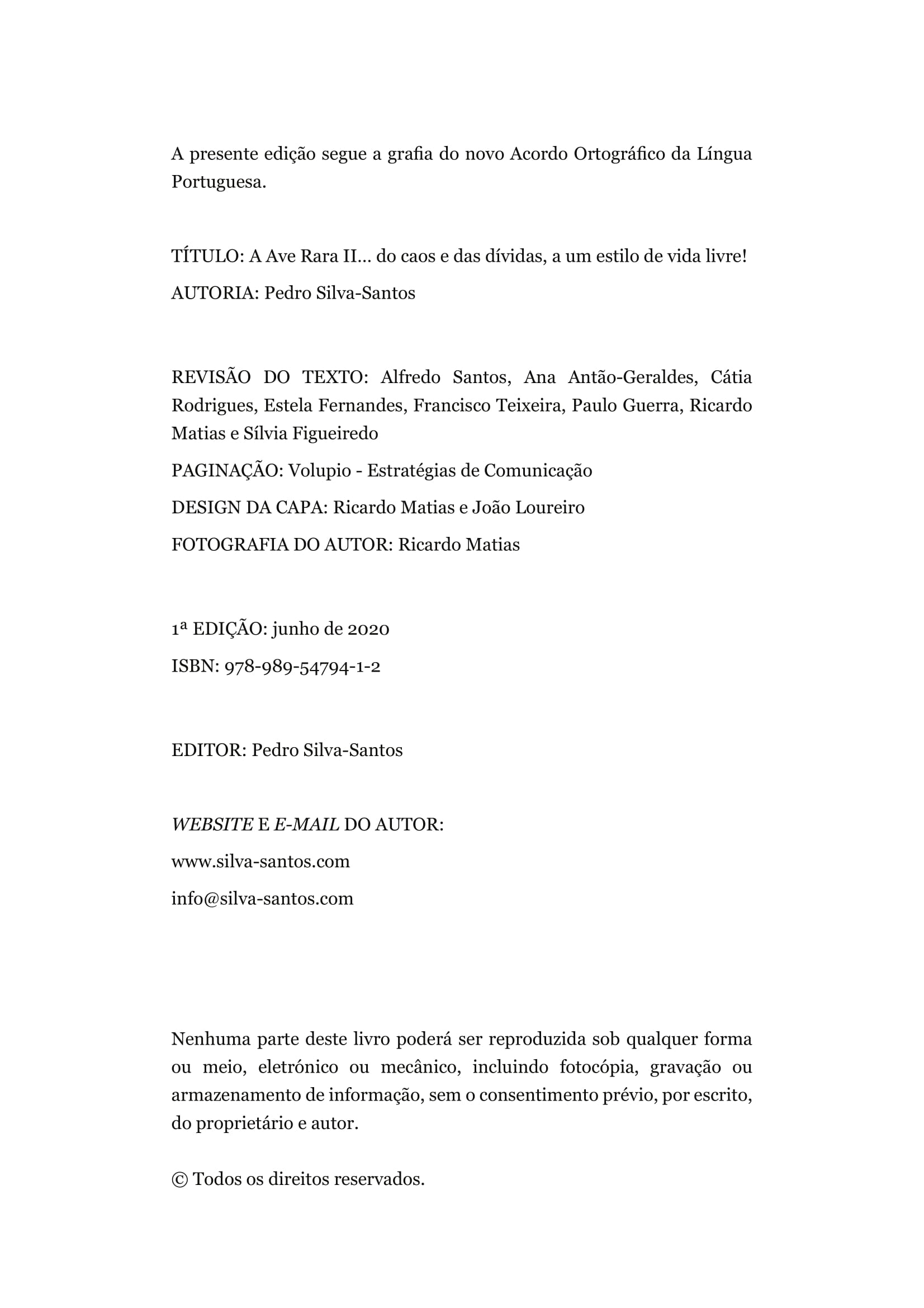 A presente edição segue a grafia do novo Acordo Ortográfico da Língua Portuguesa.

TÍTULO: A Ave Rara II… do caos e das dívidas, a um estilo de vida livre!

AUTORIA: Pedro Silva-Santos

REVISÃO DO TEXTO: Alfredo Santos, Ana Antão-Geraldes, Cátia Rodrigues, Estela Fernandes, Francisco Teixeira, Paulo Guerra, Ricardo Matias e Sílvia Figueiredo

PAGINAÇÃO: Volupio - Estratégias de Comunicação

DESIGN DA CAPA: Ricardo Matias e João Loureiro

FOTOGRAFIA DO AUTOR: Ricardo Matias

1ª EDIÇÃO: junho de 2020

ISBN: 978-989-54794-1-2

EDITOR: Pedro Silva-Santos

WEBSITE E E-MAIL DO AUTOR:

www.silva-santos.com

info@silva-santos.com

Nenhuma parte deste livro poderá ser reproduzida sob qualquer forma ou meio, eletrónico ou mecânico, incluindo fotocópia, gravação ou armazenamento de informação, sem o consentimento prévio, por escrito, do proprietário e autor.

© Todos os direitos reservados.